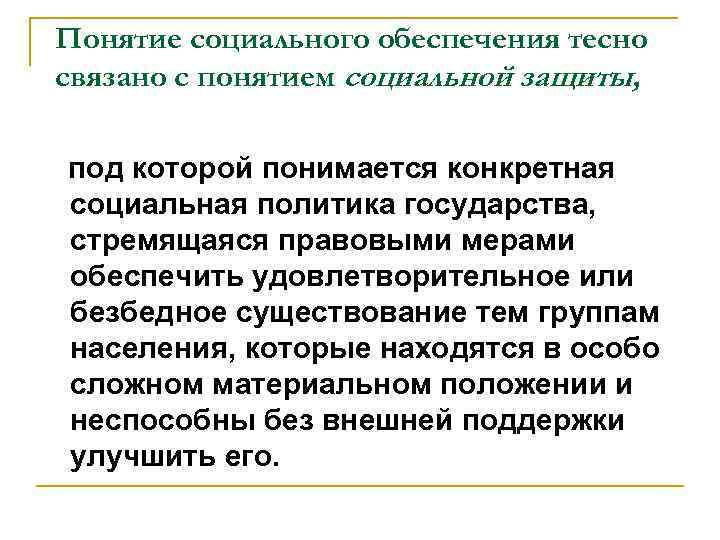 Понятие социального обеспечения тесно связано с понятием социальной защиты,

под которой понимается конкретная социальная политика государства, стремящаяся правовыми мерами обеспечить удовлетворительное или безбедное существование тем группам населения, которые находятся в особо сложном материальном положении и неспособны без внешней поддержки улучшить его.